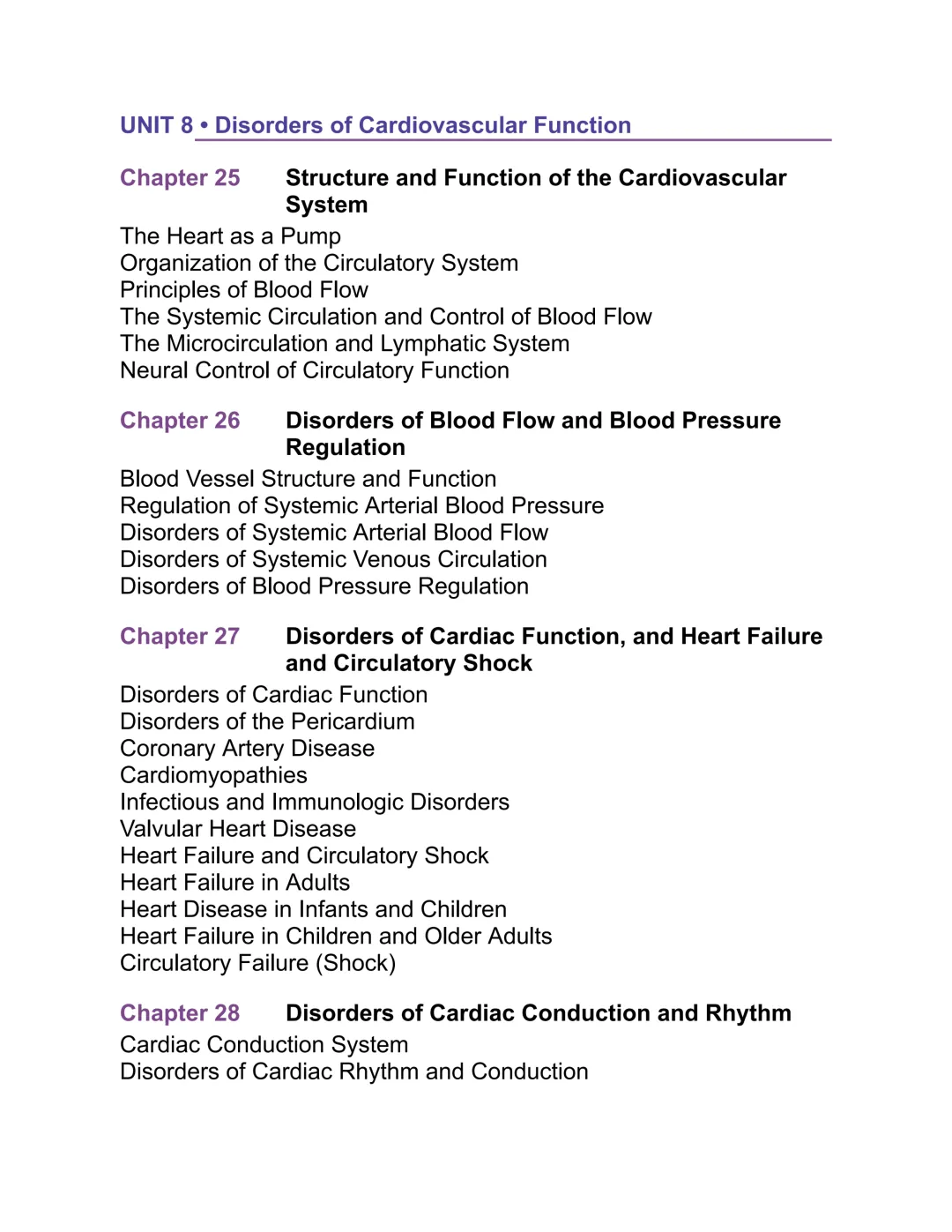 UNIT 8 • Disorders of Cardiovascular Function

Chapter 25 Structure and Function of the Cardiovascular System

The Heart as a Pump
Organization of the Circulatory System
Principles of Blood Flow
The Systemic Circulation and Control of Blood Flow
The Microcirculation and Lymphatic System
Neural Control of Circulatory Function

Chapter 26 Disorders of Blood Flow and Blood Pressure Regulation

Blood Vessel Structure and Function
Regulation of Systemic Arterial Blood Pressure
Disorders of Systemic Arterial Blood Flow
Disorders of Systemic Venous Circulation
Disorders of Blood Pressure Regulation

Chapter 27 Disorders of Cardiac Function, and Heart Failure and Circulatory Shock

Disorders of Cardiac Function
Disorders of the Pericardium
Coronary Artery Disease
Cardiomyopathies
Infectious and Immunologic Disorders
Valvular Heart Disease
Heart Failure and Circulatory Shock
Heart Failure in Adults
Heart Disease in Infants and Children
Heart Failure in Children and Older Adults
Circulatory Failure (Shock)

Chapter 28 Disorders of Cardiac Conduction and Rhythm

Cardiac Conduction System
Disorders of Cardiac Rhythm and Conduction